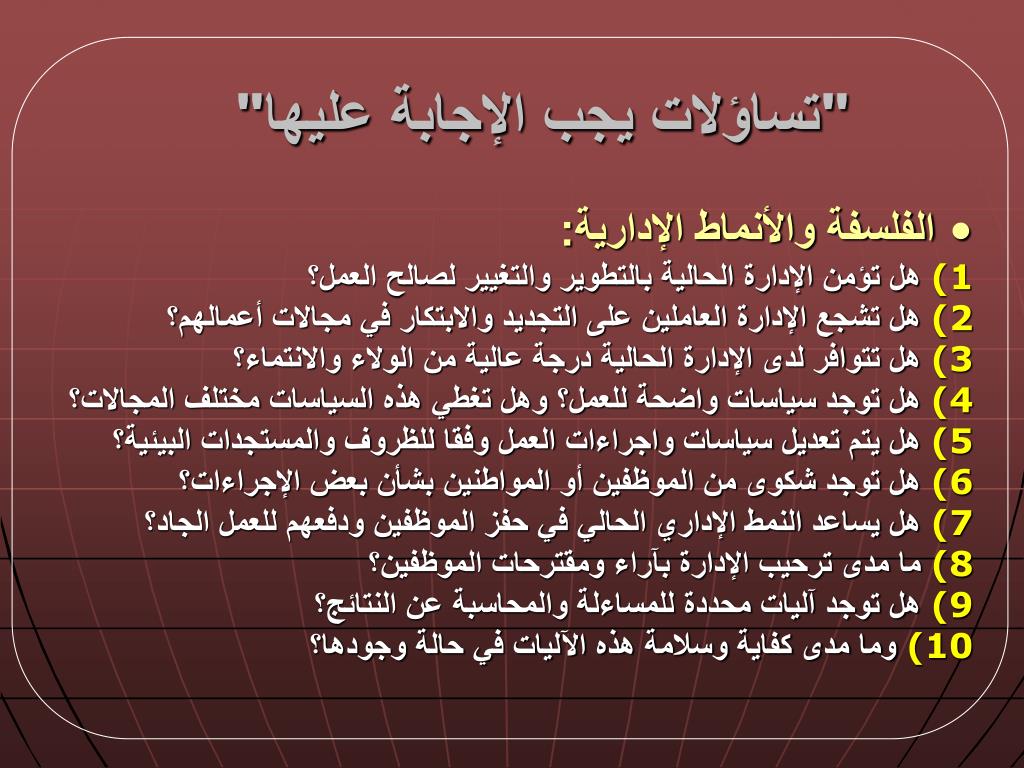 "تساؤلات يجب الإجابة عليها"

• الفلسفة والأنماط الإدارية:

1) هل تؤمن الإدارة الحالية بالتطوير والتغيير لصالح العمل؟
2) هل تشجع الإدارة العاملين على التجديد والابتكار في مجالات أعمالهم؟
3) هل تتوافر لدى الإدارة الحالية درجة عالية من الولاء والانتماء؟
4) هل توجد سياسات واضحة للعمل؟ وهل تغطي هذه السياسات مختلف المجالات؟
5) هل يتم تعديل سياسات واجراءات العمل وفقا للظروف والمستجدات البيئية؟
6) هل توجد شكوى من الموظفين أو المواطنين بشأن بعض الإجراءات؟
7) هل يساعد النمط الإداري الحالي في حفز الموظفين ودفعهم للعمل الجاد؟
8) ما مدى ترحيب الإدارة بآراء ومقترحات الموظفين؟
9) هل توجد آليات محددة للمساءلة والمحاسبة عن النتائج؟
10) وما مدى كفاية وسلامة هذه الآليات في حالة وجودها؟